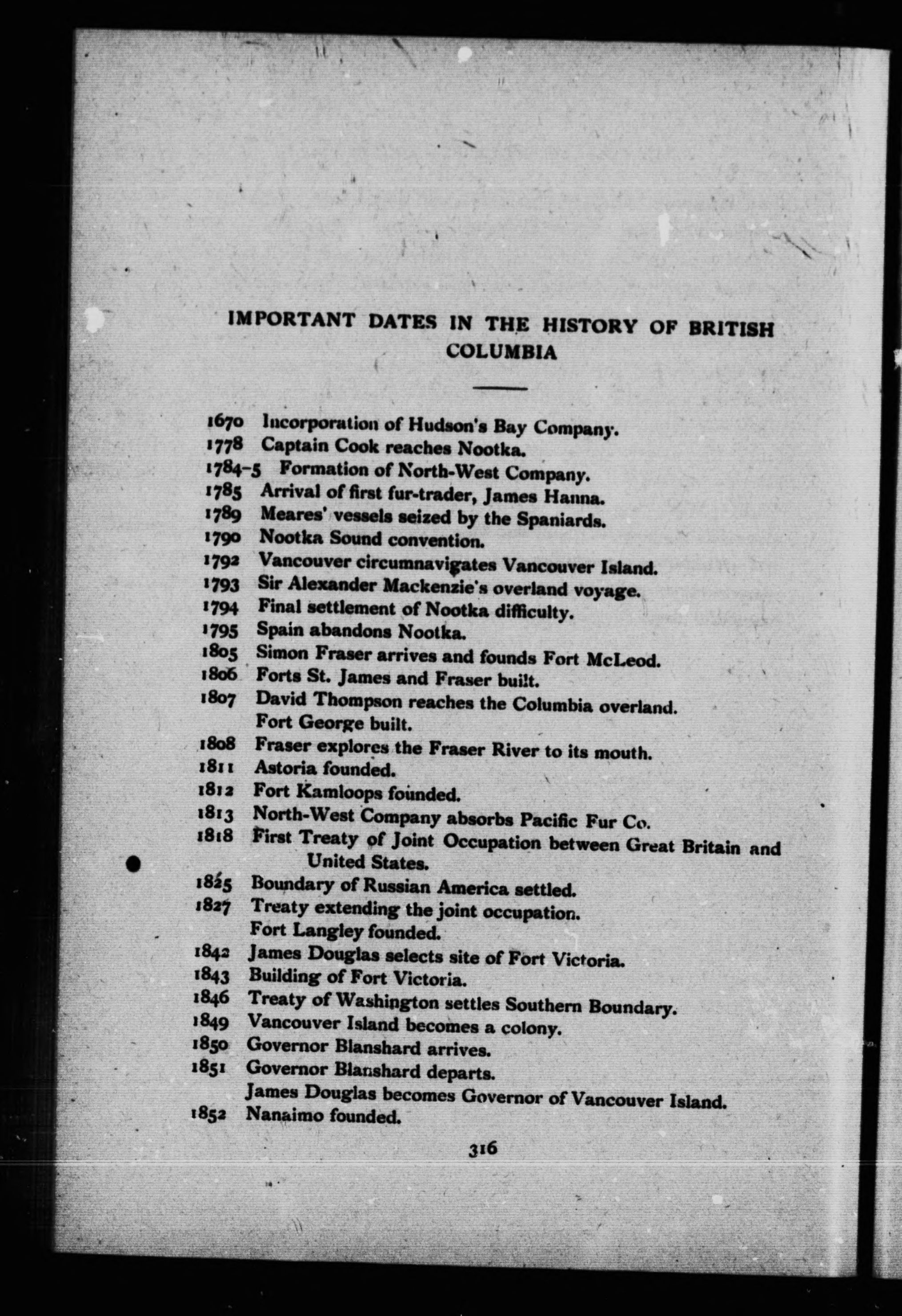 IMPORTANT DATES IN THE HISTORY OF BRITISH COLUMBIA

1670 Incorporation of Hudson's Bay Company.
1778 Captain Cook reaches Nootka.
1784-5 Formation of North-West Company.
1785 Arrival of first fur-trader, James Hanna.
1789 Meares' vessels seized by the Spaniards.
1790 Nootka Sound convention.
1792 Vancouver circumnavigates Vancouver Island.
1793 Sir Alexander Mackenzie's overland voyage.
1794 Final settlement of Nootka difficulty.
1795 Spain abandons Nootka.
1805 Simon Fraser arrives and founds Fort McLeod.
1806 Forts St. James and Fraser built.
1807 David Thompson reaches the Columbia overland. Fort George built.
1808 Fraser explores the Fraser River to its mouth.
1811 Astoria founded.
1812 Fort Kamloops founded.
1813 North-West Company absorbs Pacific Fur Co.
1818 First Treaty of Joint Occupation between Great Britain and United States.
1825 Boundary of Russian America settled.
1827 Treaty extending the joint occupation. Fort Langley founded.
1842 James Douglas selects site of Fort Victoria.
1843 Building of Fort Victoria.
1846 Treaty of Washington settles Southern Boundary.
1849 Vancouver Island becomes a colony.
1850 Governor Blanshard arrives.
1851 Governor Blanshard departs. James Douglas becomes Governor of Vancouver Island.
1852 Nanaimo founded.

316